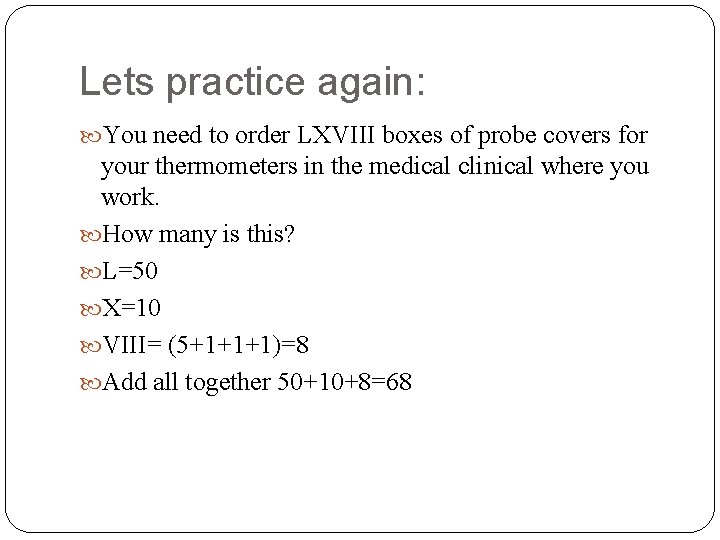 Lets practice again:

You need to order LXVIII boxes of probe covers for your thermometers in the medical clinical where you work.

How many is this?

L=50

X=10

VIII= (5+1+1+1)=8

Add all together 50+10+8=68